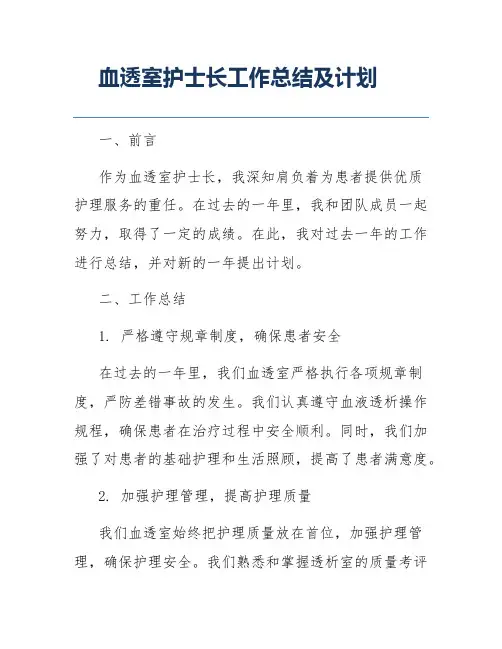 血透室护士长工作总结及计划

一、前言

作为血透室护士长，我深知肩负着为患者提供优质护理服务的重任。在过去的一年里，我和团队成员一起努力，取得了一定的成绩。在此，我对过去一年的工作进行总结，并对新的一年提出计划。

二、工作总结

1. 严格遵守规章制度，确保患者安全

在过去的一年里，我们血透室严格执行各项规章制度，严防差错事故的发生。我们认真遵守血液透析操作规程，确保患者在治疗过程中安全顺利。同时，我们加强了对患者的基础护理和生活照顾，提高了患者满意度。

2. 加强护理管理，提高护理质量

我们血透室始终把护理质量放在首位，加强护理管理，确保护理安全。我们熟悉和掌握透析室的质量考评